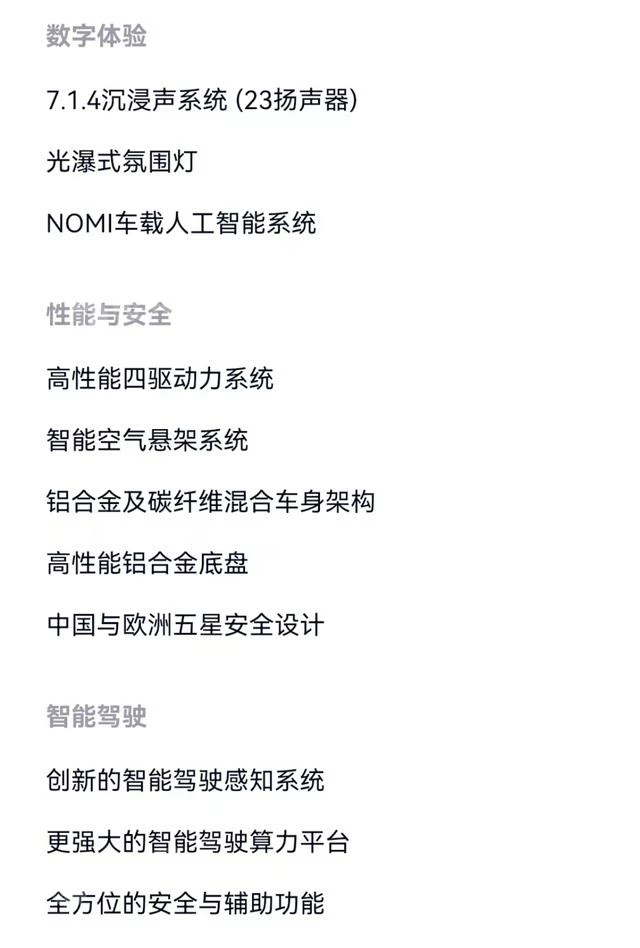 数字体验

7.1.4沉浸声系统 (23扬声器)

光瀑式氛围灯

NOMI车载人工智能系统

性能与安全

高性能四驱动力系统

智能空气悬架系统

铝合金及碳纤维混合车身架构

高性能铝合金底盘

中国与欧洲五星安全设计

智能驾驶

创新的智能驾驶感知系统

更强大的智能驾驶算力平台

全方位的安全与辅助功能